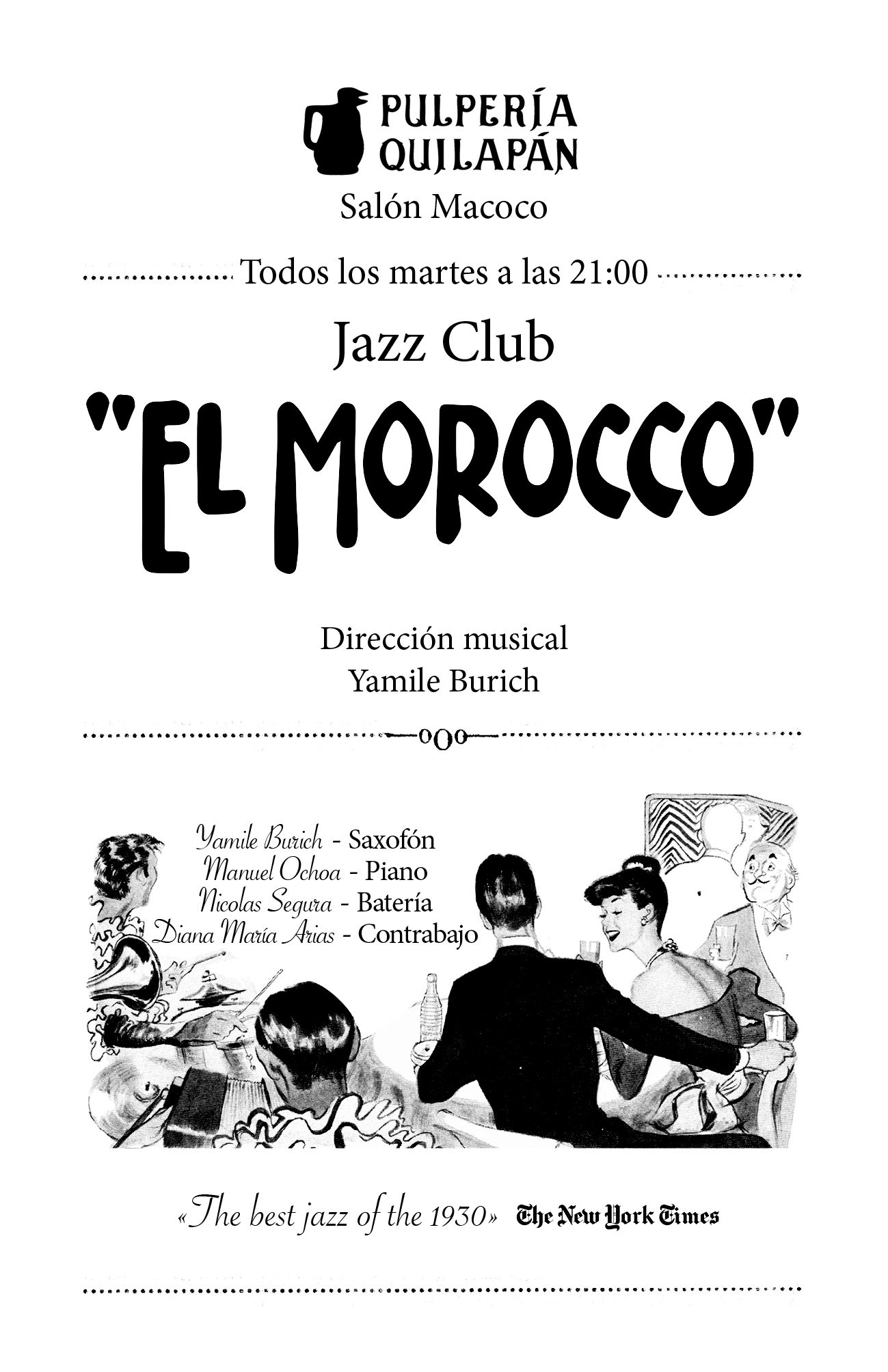 PULPERÍA QUILAPÁN

Salón Macoco

Todos los martes a las 21:00

Jazz Club

"EL MOROCCO"

Dirección musical
Yamile Burich

Yamile Burich - Saxofón
Manuel Ochoa - Piano
Nicolas Segura - Batería
Diana María Arias - Contrabajo

«The best jazz of the 1930» The New York Times